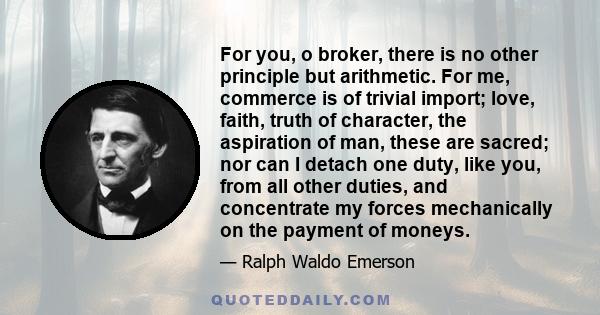 For you, o broker, there is no other principle but arithmetic. For me, commerce is of trivial import; love, faith, truth of character, the aspiration of man, these are sacred; nor can I detach one duty, like you, from all other duties, and concentrate my forces mechanically on the payment of moneys.

— Ralph Waldo Emerson

QUOTEDDAILY.COM